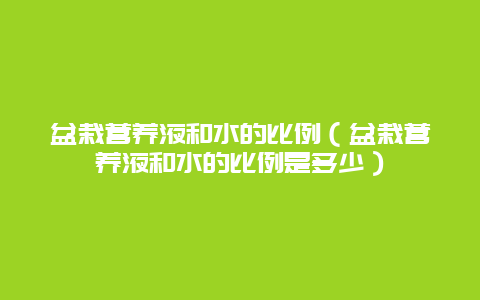 盆栽营养液和水的比例（盆栽营养液和水的比例是多少）